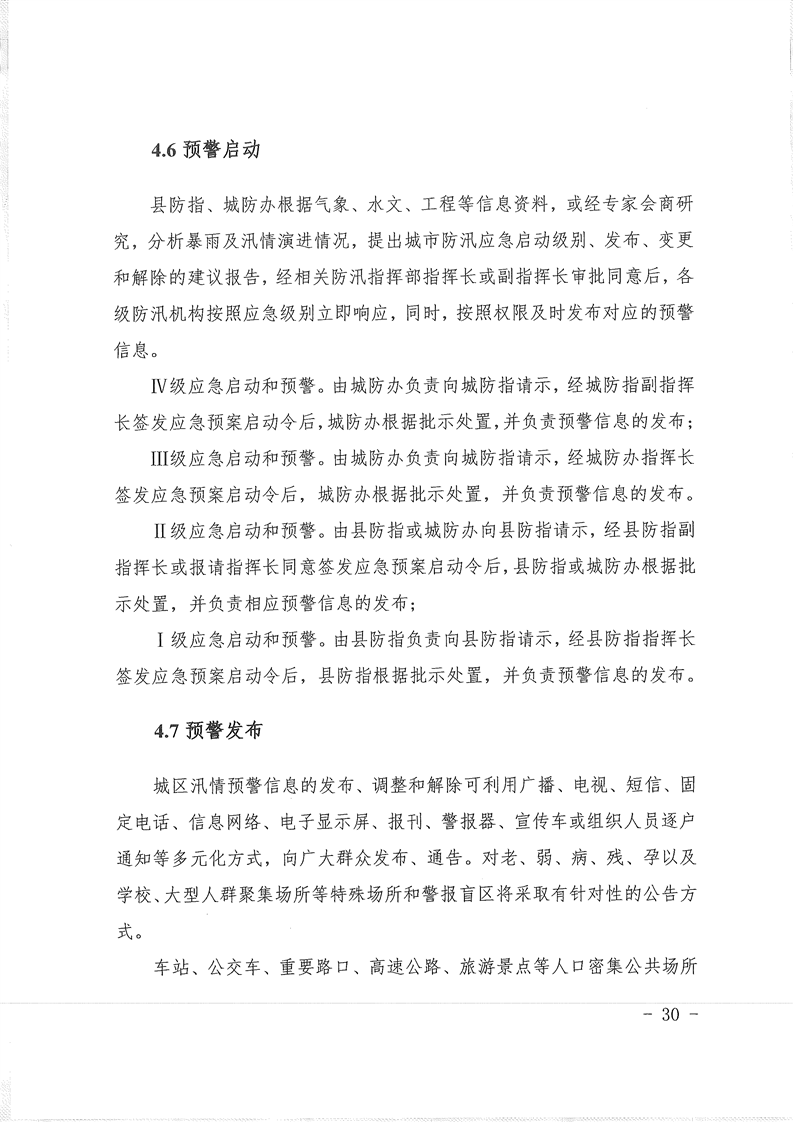 4.6 预警启动

县防指、城防办根据气象、水文、工程等信息资料，或经专家会商研究，分析暴雨及汛情演进情况，提出城市防汛应急启动级别、发布、变更和解除的建议报告，经相关防汛指挥部指挥长或副指挥长审批同意后，各级防汛机构按照应急级别立即响应，同时，按照权限及时发布对应的预警信息。

Ⅳ级应急启动和预警。由城防办负责向城防指请示，经城防指副指挥长签发应急预案启动令后，城防办根据批示处置，并负责预警信息的发布；

Ⅲ级应急启动和预警。由城防办负责向城防指请示，经城防办指挥长签发应急预案启动令后，城防办根据批示处置，并负责预警信息的发布。

Ⅱ级应急启动和预警。由县防指或城防办向县防指请示，经县防指副指挥长或报请指挥长同意签发应急预案启动令后，县防指或城防办根据批示处置，并负责相应预警信息的发布；

Ⅰ级应急启动和预警。由县防指负责向县防指请示，经县防指指挥长签发应急预案启动令后，县防指根据批示处置，并负责预警信息的发布。

4.7 预警发布

城区汛情预警信息的发布、调整和解除可利用广播、电视、短信、固定电话、信息网络、电子显示屏、报刊、警报器、宣传车或组织人员逐户通知等多元化方式，向广大群众发布、通告。对老、弱、病、残、孕以及学校、大型人群聚集场所等特殊场所和警报盲区将采取有针对性的公告方式。

车站、公交车、重要路口、高速公路、旅游景点等人口密集公共场所

- 30 -